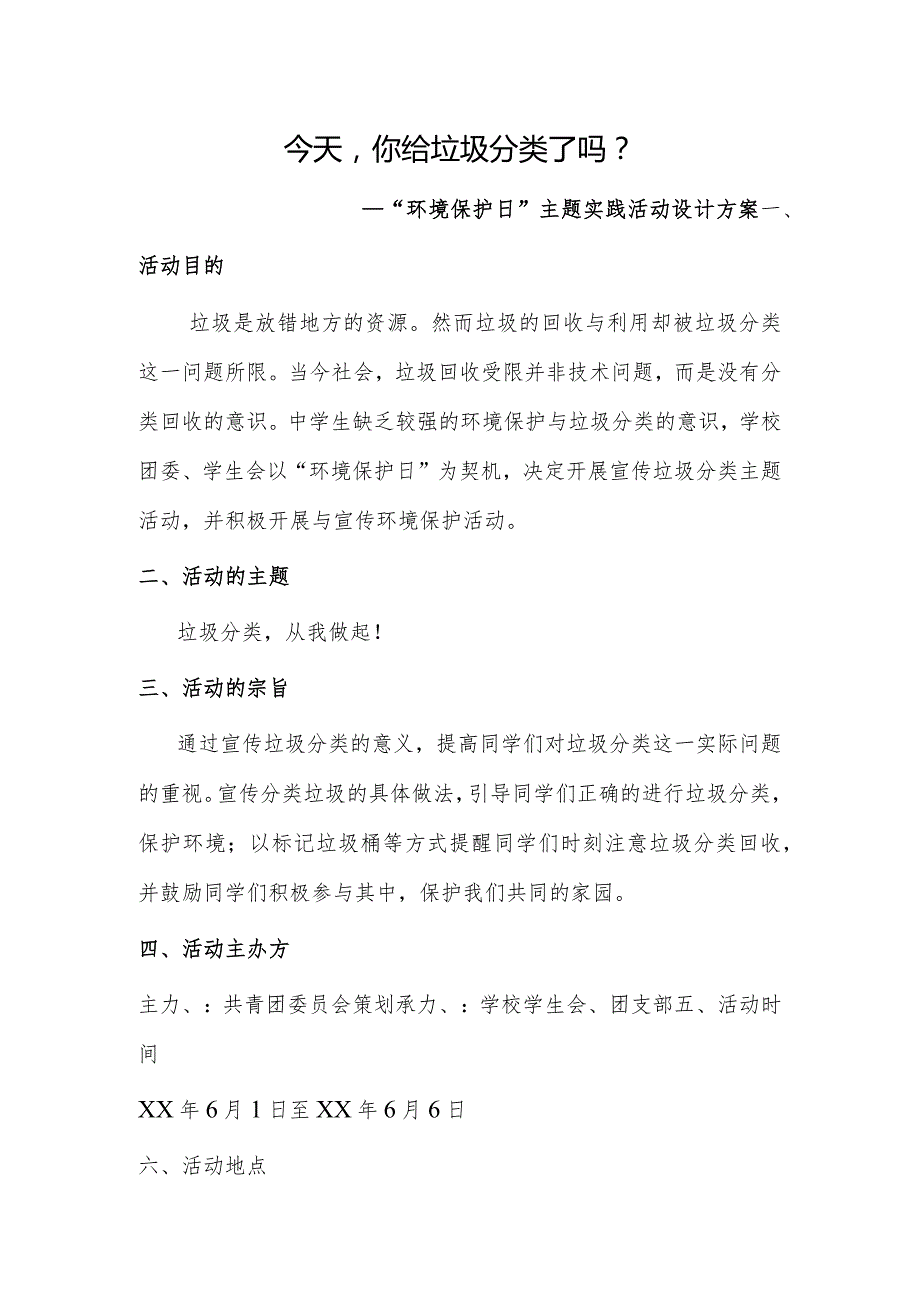 今天，你给垃圾分类了吗？

—“环境保护日”主题实践活动设计方案一、

活动目的

垃圾是放错地方的资源。然而垃圾的回收与利用却被垃圾分类这一问题所限。当今社会，垃圾回收受限并非技术问题，而是没有分类回收的意识。中学生缺乏较强的环境保护与垃圾分类的意识，学校团委、学生会以“环境保护日”为契机，决定开展宣传垃圾分类主题活动，并积极开展与宣传环境保护活动。

二、活动的主题

垃圾分类，从我做起！

三、活动的宗旨

通过宣传垃圾分类的意义，提高同学们对垃圾分类这一实际问题的重视。宣传分类垃圾的具体做法，引导同学们正确的进行垃圾分类，保护环境；以标记垃圾桶等方式提醒同学们时刻注意垃圾分类回收，并鼓励同学们积极参与其中，保护我们共同的家园。

四、活动主办方

主力、：共青团委员会策划承力、：学校学生会、团支部五、活动时间

XX年6月1日至XX年6月6日

六、活动地点